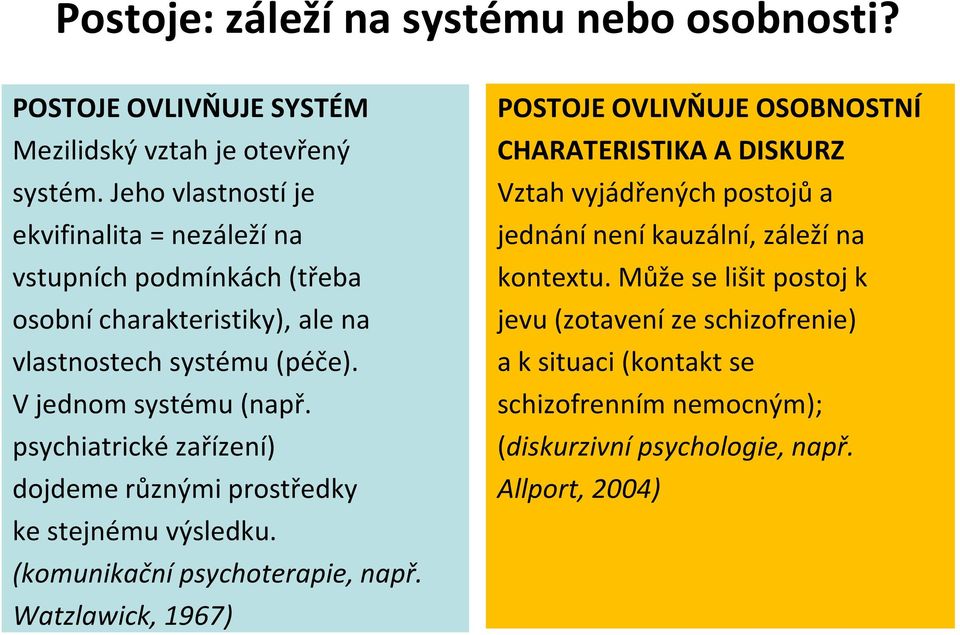 Postoje: záleží na systému nebo osobnosti?

POSTOJE OVLIVŇUJE SYSTÉM
Mezilidský vztah je otevřený systém. Jeho vlastností je ekvifinalita = nezáleží na vstupních podmínkách (třeba osobní charakteristiky), ale na vlastnostech systému (péče). V jednom systému (např. psychiatrické zařízení) dojdeme různými prostředky ke stejnému výsledku. (komunikační psychoterapie, např. Watzlawick, 1967)

POSTOJE OVLIVŇUJE OSOBNOSTNÍ CHARATERISTIKA A DISKURZ
Vztah vyjádřených postojů a jednání není kauzální, záleží na kontextu. Může se lišit postoj k jevu (zotavení ze schizofrenie) a k situaci (kontakt se schizofrenním nemocným); (diskurzivní psychologie, např. Allport, 2004)